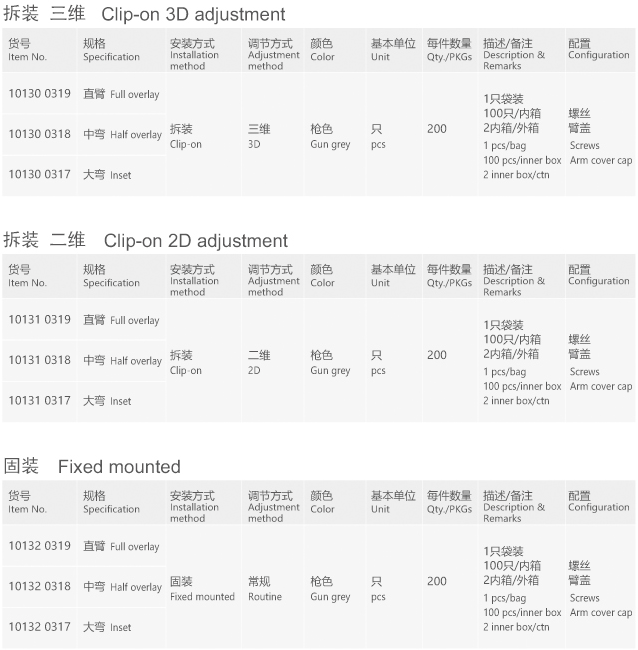 拆装 三维 Clip-on 3D adjustment

| 货号 Item No. | 规格 Specification | 安装方式 Installation method | 调节方式 Adjustment method | 颜色 Color | 基本单位 Unit | 每件数量 Qty./PKGs | 描述/备注 Description & Remarks | 配置 Configuration |
|---|---|---|---|---|---|---|---|---|
| 10130 0319 | 直臂 Full overlay | 拆装 Clip-on | 三维 3D | 枪色 Gun grey | 只 pcs | 200 | 1只袋装 100只/内箱 2内箱/外箱 1 pcs/bag 100 pcs/inner box 2 inner box/ctn | 螺丝 臂盖 Screws Arm cover cap |
| 10130 0318 | 中弯 Half overlay | | | | | | | |
| 10130 0317 | 大弯 Inset | | | | | | | |

拆装 二维 Clip-on 2D adjustment

| 货号 Item No. | 规格 Specification | 安装方式 Installation method | 调节方式 Adjustment method | 颜色 Color | 基本单位 Unit | 每件数量 Qty./PKGs | 描述/备注 Description & Remarks | 配置 Configuration |
|---|---|---|---|---|---|---|---|---|
| 10131 0319 | 直臂 Full overlay | 拆装 Clip-on | 二维 2D | 枪色 Gun grey | 只 pcs | 200 | 1只袋装 100只/内箱 2内箱/外箱 1 pcs/bag 100 pcs/inner box 2 inner box/ctn | 螺丝 臂盖 Screws Arm cover cap |
| 10131 0318 | 中弯 Half overlay | | | | | | | |
| 10131 0317 | 大弯 Inset | | | | | | | |

固装 Fixed mounted

| 货号 Item No. | 规格 Specification | 安装方式 Installation method | 调节方式 Adjustment method | 颜色 Color | 基本单位 Unit | 每件数量 Qty./PKGs | 描述/备注 Description & Remarks | 配置 Configuration |
|---|---|---|---|---|---|---|---|---|
| 10132 0319 | 直臂 Full overlay | 固装 Fixed mounted | 常规 Routine | 枪色 Gun grey | 只 pcs | 200 | 1只袋装 100只/内箱 2内箱/外箱 1 pcs/bag 100 pcs/inner box 2 inner box/ctn | 螺丝 臂盖 Screws Arm cover cap |
| 10132 0318 | 中弯 Half overlay | | | | | | | |
| 10132 0317 | 大弯 Inset | | | | | | | |